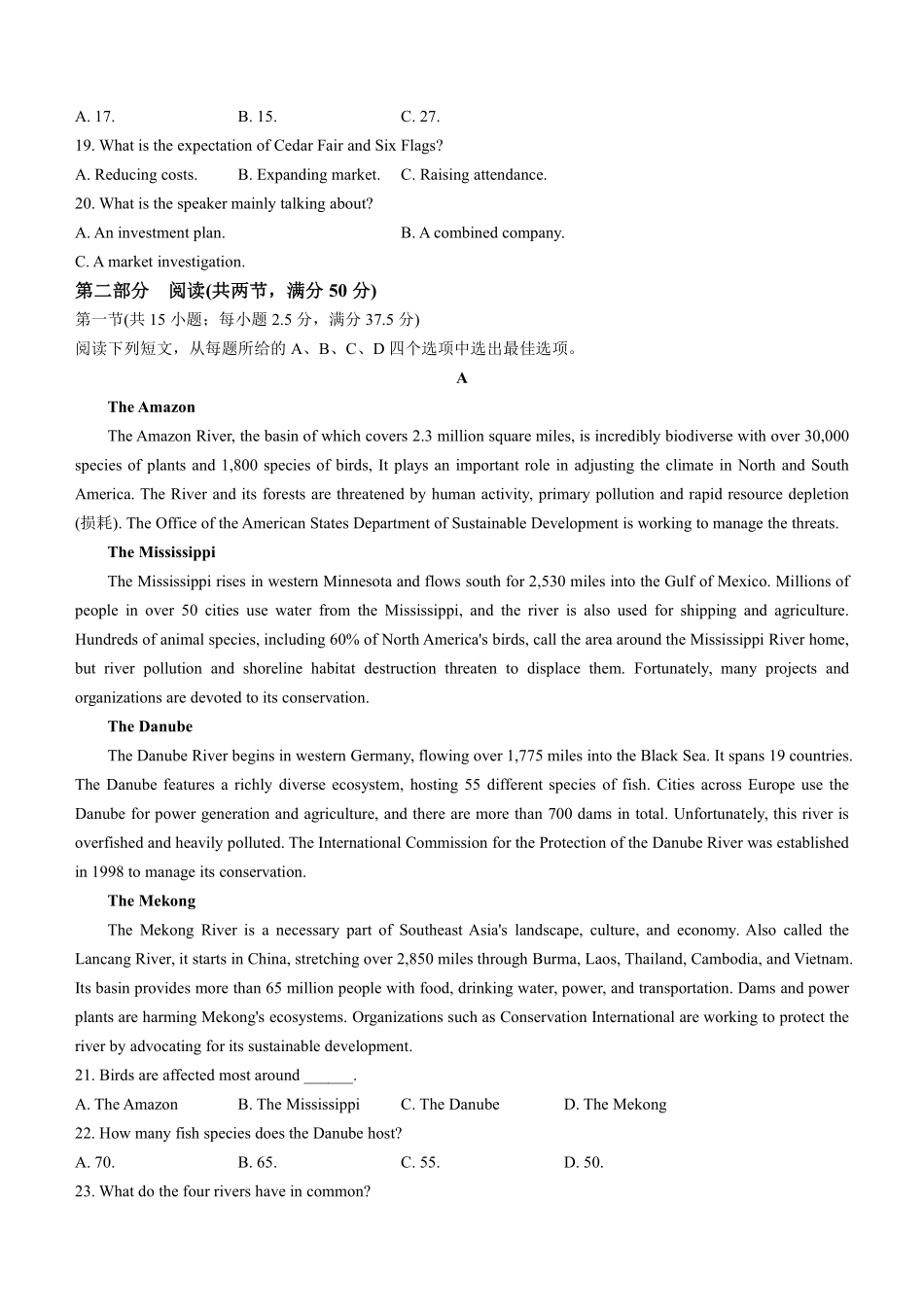 A. 17.　　B. 15.　　C. 27.
19. What is the expectation of Cedar Fair and Six Flags?
A. Reducing costs.　　B. Expanding market.　　C. Raising attendance.
20. What is the speaker mainly talking about?
A. An investment plan.　　B. A combined company.
C. A market investigation.

第二部分　阅读(共两节，满分 50 分)
第一节(共 15 小题；每小题 2.5 分，满分 37.5 分)
阅读下列短文，从每题所给的 A、B、C、D 四个选项中选出最佳选项。

A

The Amazon
The Amazon River, the basin of which covers 2.3 million square miles, is incredibly biodiverse with over 30,000 species of plants and 1,800 species of birds, It plays an important role in adjusting the climate in North and South America. The River and its forests are threatened by human activity, primary pollution and rapid resource depletion (损耗). The Office of the American States Department of Sustainable Development is working to manage the threats.

The Mississippi
The Mississippi rises in western Minnesota and flows south for 2,530 miles into the Gulf of Mexico. Millions of people in over 50 cities use water from the Mississippi, and the river is also used for shipping and agriculture. Hundreds of animal species, including 60% of North America's birds, call the area around the Mississippi River home, but river pollution and shoreline habitat destruction threaten to displace them. Fortunately, many projects and organizations are devoted to its conservation.

The Danube
The Danube River begins in western Germany, flowing over 1,775 miles into the Black Sea. It spans 19 countries. The Danube features a richly diverse ecosystem, hosting 55 different species of fish. Cities across Europe use the Danube for power generation and agriculture, and there are more than 700 dams in total. Unfortunately, this river is overfished and heavily polluted. The International Commission for the Protection of the Danube River was established in 1998 to manage its conservation.

The Mekong
The Mekong River is a necessary part of Southeast Asia's landscape, culture, and economy. Also called the Lancang River, it starts in China, stretching over 2,850 miles through Burma, Laos, Thailand, Cambodia, and Vietnam. Its basin provides more than 65 million people with food, drinking water, power, and transportation. Dams and power plants are harming Mekong's ecosystems. Organizations such as Conservation International are working to protect the river by advocating for its sustainable development.

21. Birds are affected most around ______.
A. The Amazon　　B. The Mississippi　　C. The Danube　　D. The Mekong
22. How many fish species does the Danube host?
A. 70.　　B. 65.　　C. 55.　　D. 50.
23. What do the four rivers have in common?